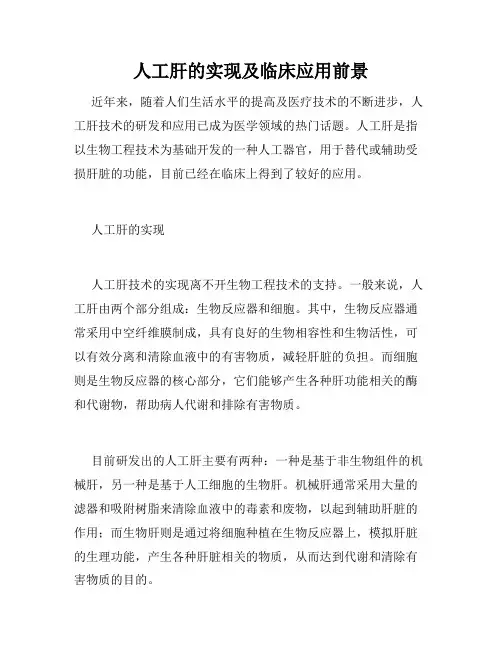 人工肝的实现及临床应用前景

近年来，随着人们生活水平的提高及医疗技术的不断进步，人工肝技术的研发和应用已成为医学领域的热门话题。人工肝是指以生物工程技术为基础开发的一种人工器官，用于替代或辅助受损肝脏的功能，目前已经在临床上得到了较好的应用。

人工肝的实现

人工肝技术的实现离不开生物工程技术的支持。一般来说，人工肝由两个部分组成：生物反应器和细胞。其中，生物反应器通常采用中空纤维膜制成，具有良好的生物相容性和生物活性，可以有效分离和清除血液中的有害物质，减轻肝脏的负担。而细胞则是生物反应器的核心部分，它们能够产生各种肝功能相关的酶和代谢物，帮助病人代谢和排除有害物质。

目前研发出的人工肝主要有两种：一种是基于非生物组件的机械肝，另一种是基于人工细胞的生物肝。机械肝通常采用大量的滤器和吸附树脂来清除血液中的毒素和废物，以起到辅助肝脏的作用；而生物肝则是通过将细胞种植在生物反应器上，模拟肝脏的生理功能，产生各种肝脏相关的物质，从而达到代谢和清除有害物质的目的。